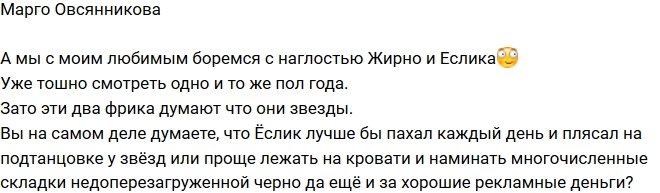 Марго Овсянникова

А мы с моим любимым боремся с наглостью Жирно и Еслика
Уже тошно смотреть одно и то же пол года.
Зато эти два фрика думают что они звезды.
Вы на самом деле думаете, что Ёслик лучше бы пахал каждый день и плясал на подтанцовке у звёзд или проще лежать на кровати и наминать многочисленные складки недоперезагруженной черно да ещё и за хорошие рекламные деньги?